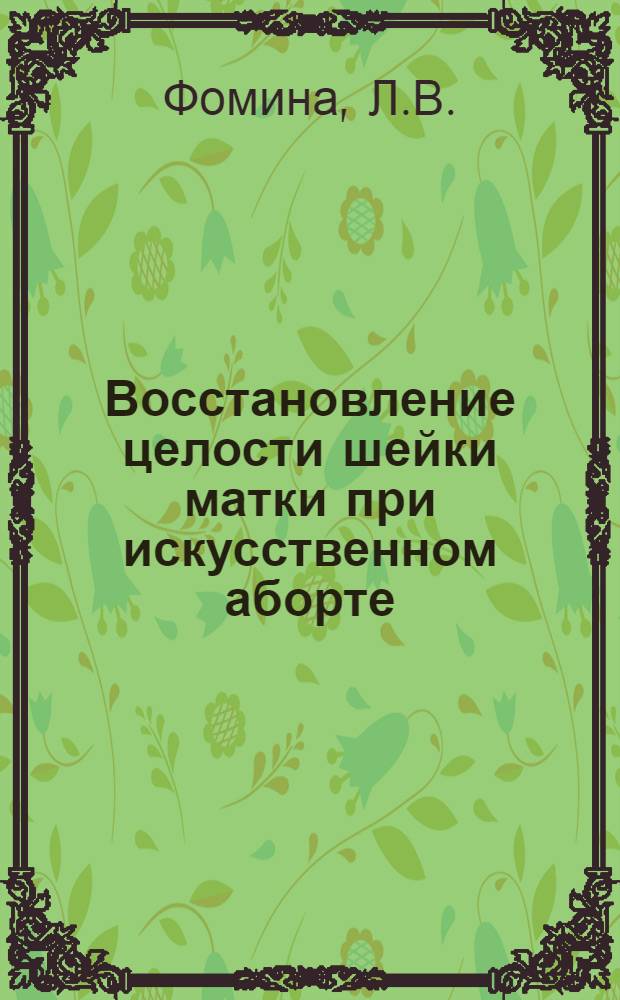 Фомина, Л.В.

Восстановление целости шейки матки при искусственном аборте